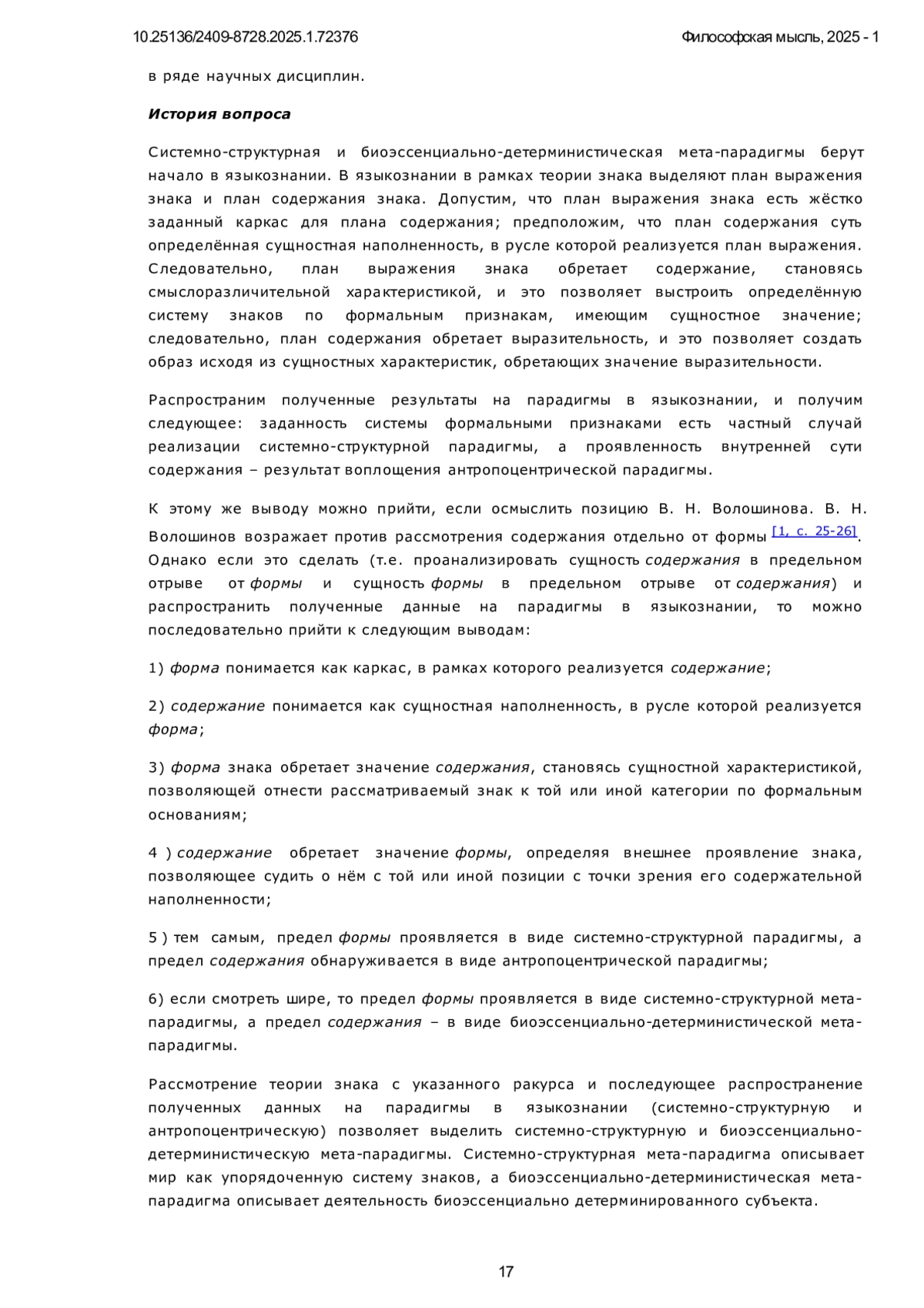 10.25136/2409-8728.2025.1.72376

Философская мысль, 2025 - 1

в ряде научных дисциплин.

История вопроса

Системно-структурная и биоэссенциально-детерминистическая мета-парадигмы берут начало в языкознании. В языкознании в рамках теории знака выделяют план выражения знака и план содержания знака. Допустим, что план выражения знака есть жёстко заданный каркас для плана содержания; предположим, что план содержания суть определённая сущностная наполненность, в русле которой реализуется план выражения. Следовательно, план выражения знака обретает содержание, становясь смыслоразличительной характеристикой, и это позволяет выстроить определённую систему знаков по формальным признакам, имеющим сущностное значение; следовательно, план содержания обретает выразительность, и это позволяет создать образ исходя из сущностных характеристик, обретающих значение выразительности.

Распространим полученные результаты на парадигмы в языкознании, и получим следующее: заданность системы формальными признаками есть частный случай реализации системно-структурной парадигмы, а проявленность внутренней сути содержания – результат воплощения антропоцентрической парадигмы.

К этому же выводу можно прийти, если осмыслить позицию В. Н. Волошинова. В. Н. Волошинов возражает против рассмотрения содержания отдельно от формы [1, с. 25-26]. Однако если это сделать (т.е. проанализировать сущность содержания в предельном отрыве от формы и сущность формы в предельном отрыве от содержания) и распространить полученные данные на парадигмы в языкознании, то можно последовательно прийти к следующим выводам:

1) форма понимается как каркас, в рамках которого реализуется содержание;

2) содержание понимается как сущностная наполненность, в русле которой реализуется форма;

3) форма знака обретает значение содержания, становясь сущностной характеристикой, позволяющей отнести рассматриваемый знак к той или иной категории по формальным основаниям;

4 ) содержание обретает значение формы, определяя внешнее проявление знака, позволяющее судить о нём с той или иной позиции с точки зрения его содержательной наполненности;

5 ) тем самым, предел формы проявляется в виде системно-структурной парадигмы, а предел содержания обнаруживается в виде антропоцентрической парадигмы;

6) если смотреть шире, то предел формы проявляется в виде системно-структурной мета-парадигмы, а предел содержания – в виде биоэссенциально-детерминистической мета-парадигмы.

Рассмотрение теории знака с указанного ракурса и последующее распространение полученных данных на парадигмы в языкознании (системно-структурную и антропоцентрическую) позволяет выделить системно-структурную и биоэссенциально-детерминистическую мета-парадигмы. Системно-структурная мета-парадигма описывает мир как упорядоченную систему знаков, а биоэссенциально-детерминистическая мета-парадигма описывает деятельность биоэссенциально детерминированного субъекта.

17